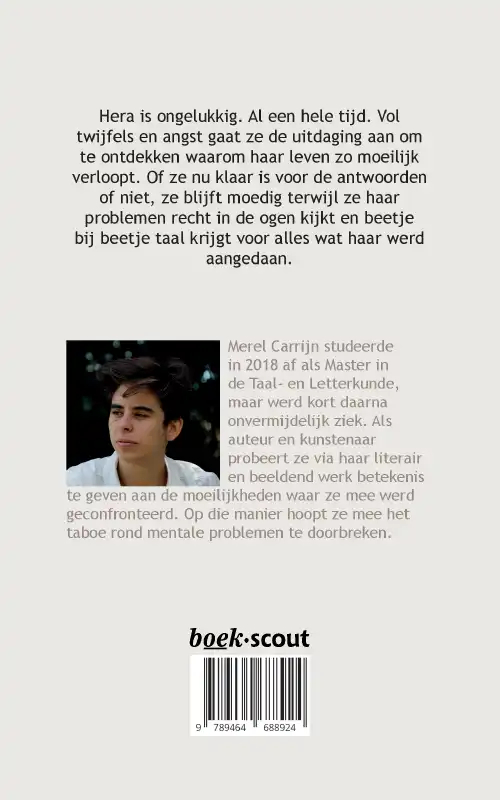 Hera is ongelukkig. Al een hele tijd. Vol twijfels en angst gaat ze de uitdaging aan om te ontdekken waarom haar leven zo moeilijk verloopt. Of ze nu klaar is voor de antwoorden of niet, ze blijft moedig terwijl ze haar problemen recht in de ogen kijkt en beetje bij beetje taal krijgt voor alles wat haar werd aangedaan.

Merel Carrijn studeerde in 2018 af als Master in de Taal- en Letterkunde, maar werd kort daarna onvermijdelijk ziek. Als auteur en kunstenaar probeert ze via haar literair en beeldend werk betekenis te geven aan de moeilijkheden waar ze mee werd geconfronteerd. Op die manier hoopt ze mee het taboe rond mentale problemen te doorbreken.

boek·scout

9 789464 688924